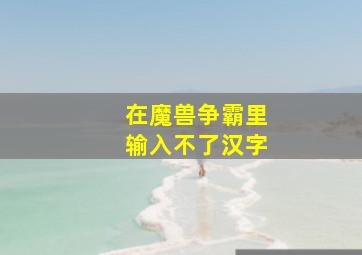 在魔兽争霸里
输入不了汉字